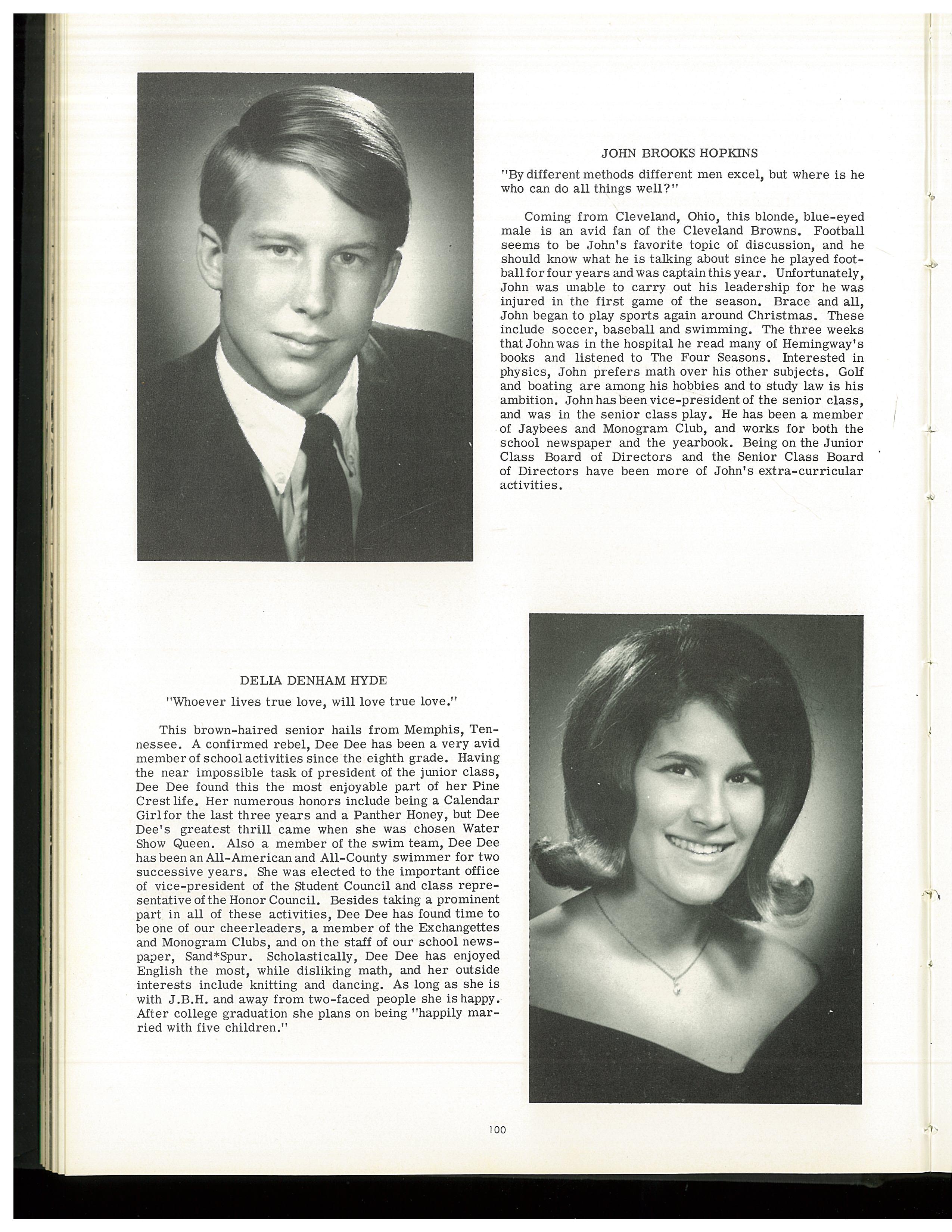 JOHN BROOKS HOPKINS

"By different methods different men excel, but where is he who can do all things well?"

Coming from Cleveland, Ohio, this blonde, blue-eyed male is an avid fan of the Cleveland Browns. Football seems to be John's favorite topic of discussion, and he should know what he is talking about since he played football for four years and was captain this year. Unfortunately, John was unable to carry out his leadership for he was injured in the first game of the season. Brace and all, John began to play sports again around Christmas. These include soccer, baseball and swimming. The three weeks that John was in the hospital he read many of Hemingway's books and listened to The Four Seasons. Interested in physics, John prefers math over his other subjects. Golf and boating are among his hobbies and to study law is his ambition. John has been vice-president of the senior class, and was in the senior class play. He has been a member of Jaybees and Monogram Club, and works for both the school newspaper and the yearbook. Being on the Junior Class Board of Directors and the Senior Class Board of Directors have been more of John's extra-curricular activities.

DELIA DENHAM HYDE

"Whoever lives true love, will love true love."

This brown-haired senior hails from Memphis, Tennessee. A confirmed rebel, Dee Dee has been a very avid member of school activities since the eighth grade. Having the near impossible task of president of the junior class, Dee Dee found this the most enjoyable part of her Pine Crest life. Her numerous honors include being a Calendar Girl for the last three years and a Panther Honey, but Dee Dee's greatest thrill came when she was chosen Water Show Queen. Also a member of the swim team, Dee Dee has been an All-American and All-County swimmer for two successive years. She was elected to the important office of vice-president of the Student Council and class representative of the Honor Council. Besides taking a prominent part in all of these activities, Dee Dee has found time to be one of our cheerleaders, a member of the Exchangettes and Monogram Clubs, and on the staff of our school newspaper, Sand*Spur. Scholastically, Dee Dee has enjoyed English the most, while disliking math, and her outside interests include knitting and dancing. As long as she is with J.B.H. and away from two-faced people she is happy. After college graduation she plans on being "happily married with five children."

100